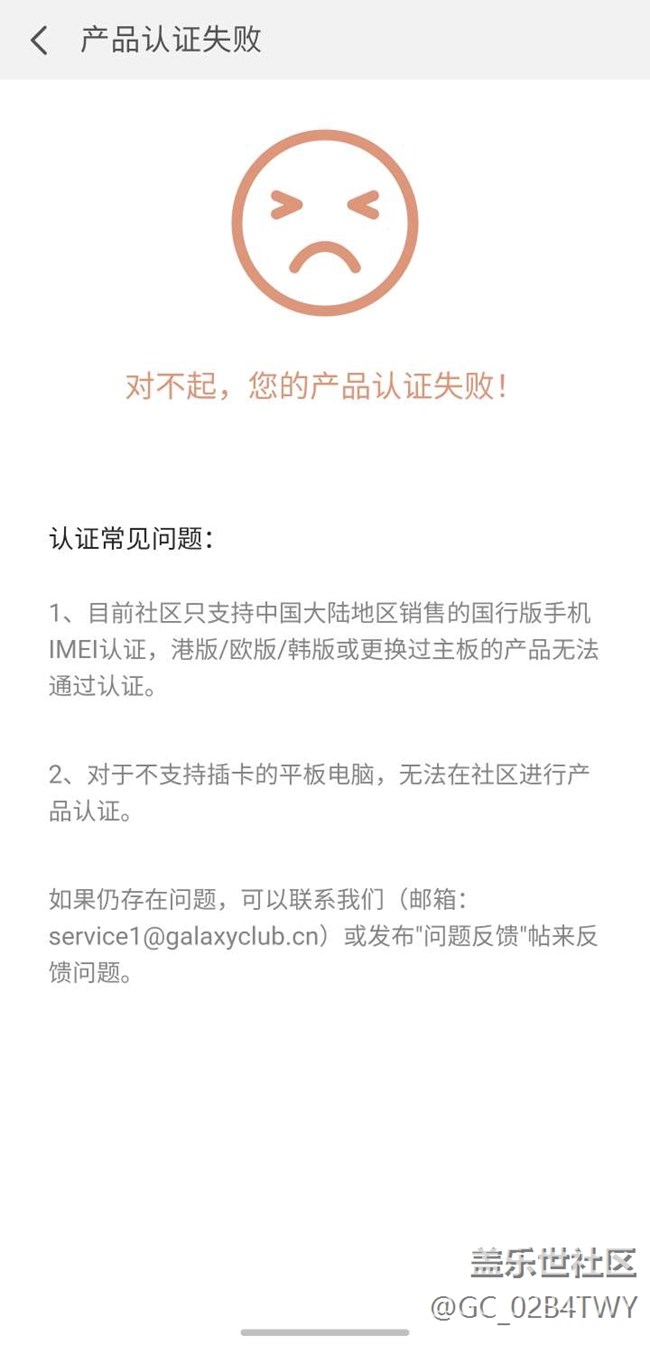 产品认证失败

对不起，您的产品认证失败！

认证常见问题：

1、目前社区只支持中国大陆地区销售的国行版手机IMEI认证，港版/欧版/韩版或更换过主板的产品无法通过认证。

2、对于不支持插卡的平板电脑，无法在社区进行产品认证。

如果仍存在问题，可以联系我们（邮箱：service1@galaxyclub.cn）或发布"问题反馈"帖来反馈问题。

盖乐世社区
@GC_02B4TWY